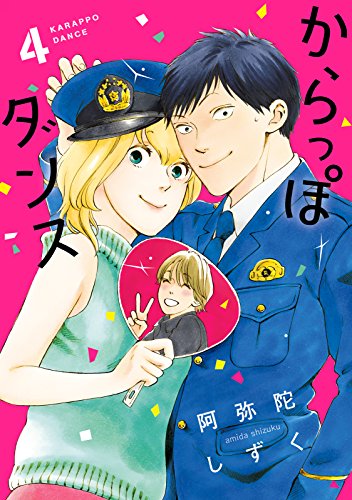 4
KARAPPO DANCE

からっぽダンス

阿弥陀しずく
amida shizuku